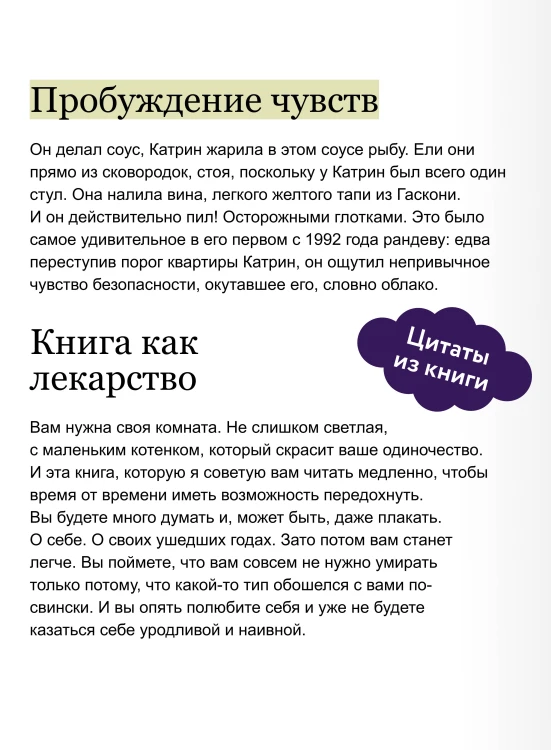 Пробуждение чувств

Он делал соус, Катрин жарила в этом соусе рыбу. Ели они прямо из сковородок, стоя, поскольку у Катрин был всего один стул. Она налила вина, легкого желтого тапи из Гаскони. И он действительно пил! Осторожными глотками. Это было самое удивительное в его первом с 1992 года рандеву: едва переступив порог квартиры Катрин, он ощутил непривычное чувство безопасности, окутавшее его, словно облако.

Книга как лекарство

Цитаты из книги

Вам нужна своя комната. Не слишком светлая, с маленьким котенком, который скрасит ваше одиночество. И эта книга, которую я советую вам читать медленно, чтобы время от времени иметь возможность передохнуть. Вы будете много думать и, может быть, даже плакать. О себе. О своих ушедших годах. Зато потом вам станет легче. Вы поймете, что вам совсем не нужно умирать только потому, что какой-то тип обошелся с вами по-свински. И вы опять полюбите себя и уже не будете казаться себе уродливой и наивной.